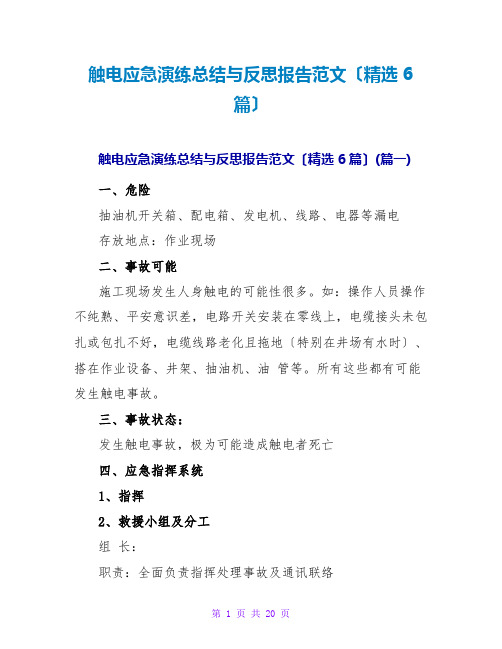 触电应急演练总结与反思报告范文〔精选 6 篇〕

触电应急演练总结与反思报告范文〔精选 6 篇〕(篇一)

一、危险

抽油机开关箱、配电箱、发电机、线路、电器等漏电

存放地点：作业现场

二、事故可能

施工现场发生人身触电的可能性很多。如：操作人员操作不纯熟、平安意识差，电路开关安装在零线上，电缆接头未包扎或包扎不好，电缆线路老化且拖地〔特别在井场有水时〕、搭在作业设备、井架、抽油机、油 管等。所有这些都有可能发生触电事故。

三、事故状态：

发生触电事故，极为可能造成触电者死亡

四、应急指挥系统

1、指挥

2、救援小组及分工

组 长：

职责：全面负责指挥处理事故及通讯联络

第 1 页 共 20 页